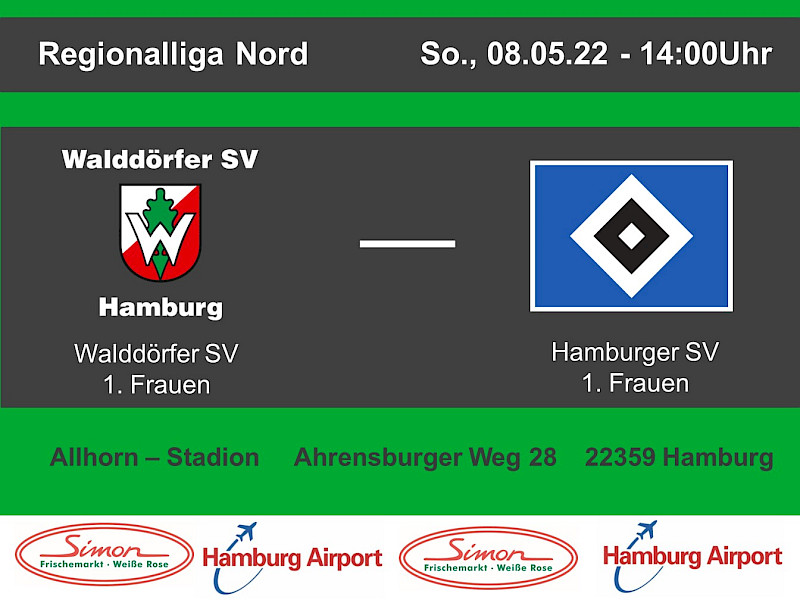 Regionalliga Nord

So., 08.05.22 - 14:00Uhr

Walddörfer SV

W

Hamburg

Walddörfer SV
1. Frauen

—

Hamburger SV
1. Frauen

Allhorn – Stadion Ahrensburger Weg 28 22359 Hamburg

Simon
Frischemarkt · Weiße Rose

Hamburg Airport

Simon
Frischemarkt · Weiße Rose

Hamburg Airport